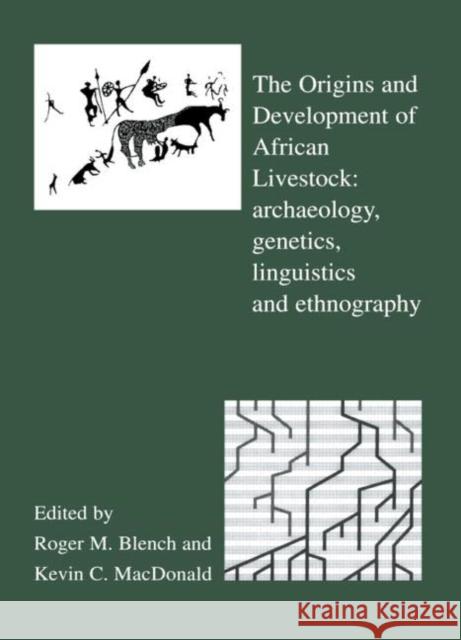 The Origins and Development of African Livestock: archaeology, genetics, linguistics and ethnography

Edited by
Roger M. Blench and
Kevin C. MacDonald

KRAINA KSIĄŻEK